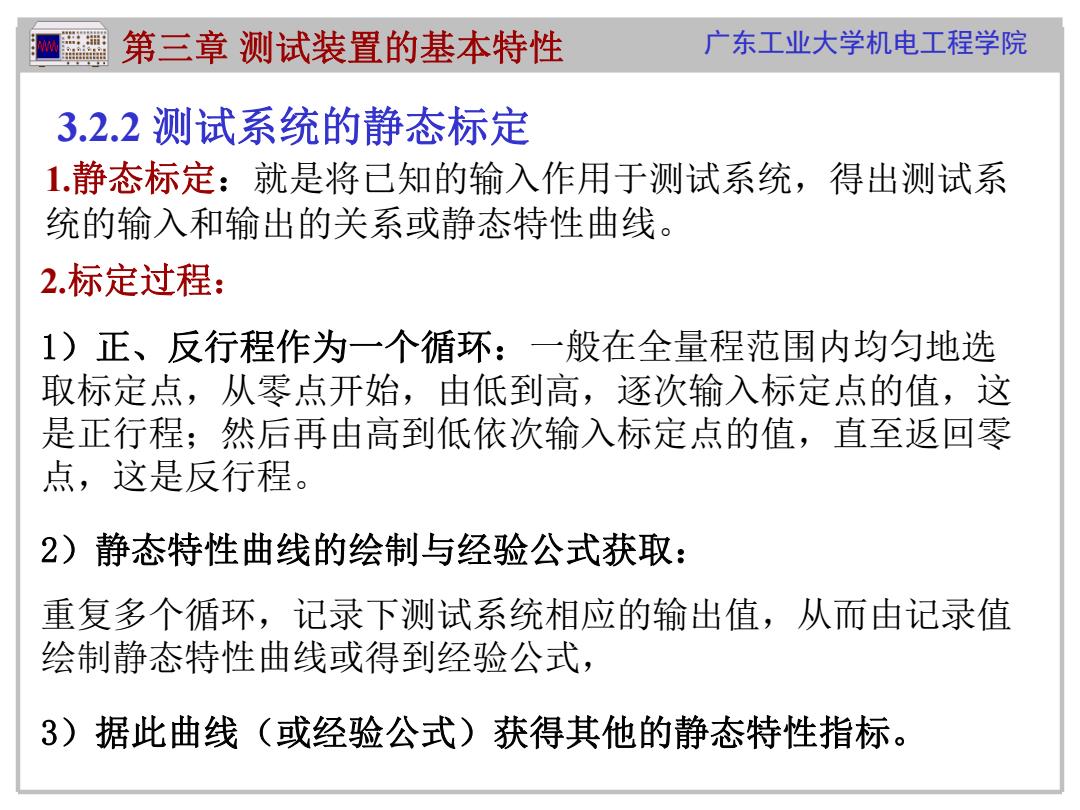 第三章 测试装置的基本特性

广东工业大学机电工程学院

3.2.2 测试系统的静态标定

1.静态标定：就是将已知的输入作用于测试系统，得出测试系统的输入和输出的关系或静态特性曲线。

2.标定过程：

1）正、反行程作为一个循环：一般在全量程范围内均匀地选取标定点，从零点开始，由低到高，逐次输入标定点的值，这是正行程；然后再由高到低依次输入标定点的值，直至返回零点，这是反行程。

2）静态特性曲线的绘制与经验公式获取：

重复多个循环，记录下测试系统相应的输出值，从而由记录值绘制静态特性曲线或得到经验公式，

3）据此曲线（或经验公式）获得其他的静态特性指标。